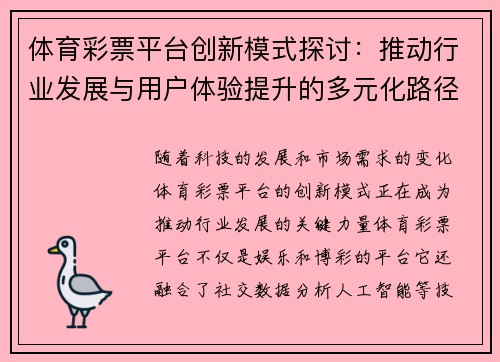 体育彩票平台创新模式探讨：推动行业发展与用户体验提升的多元化路径

随着科技的发展和市场需求的变化体育彩票平台的创新模式正在成为推动行业发展的关键力量体育彩票平台不仅是娱乐和博彩的平台它还融合了社交数据分析人工智能等技